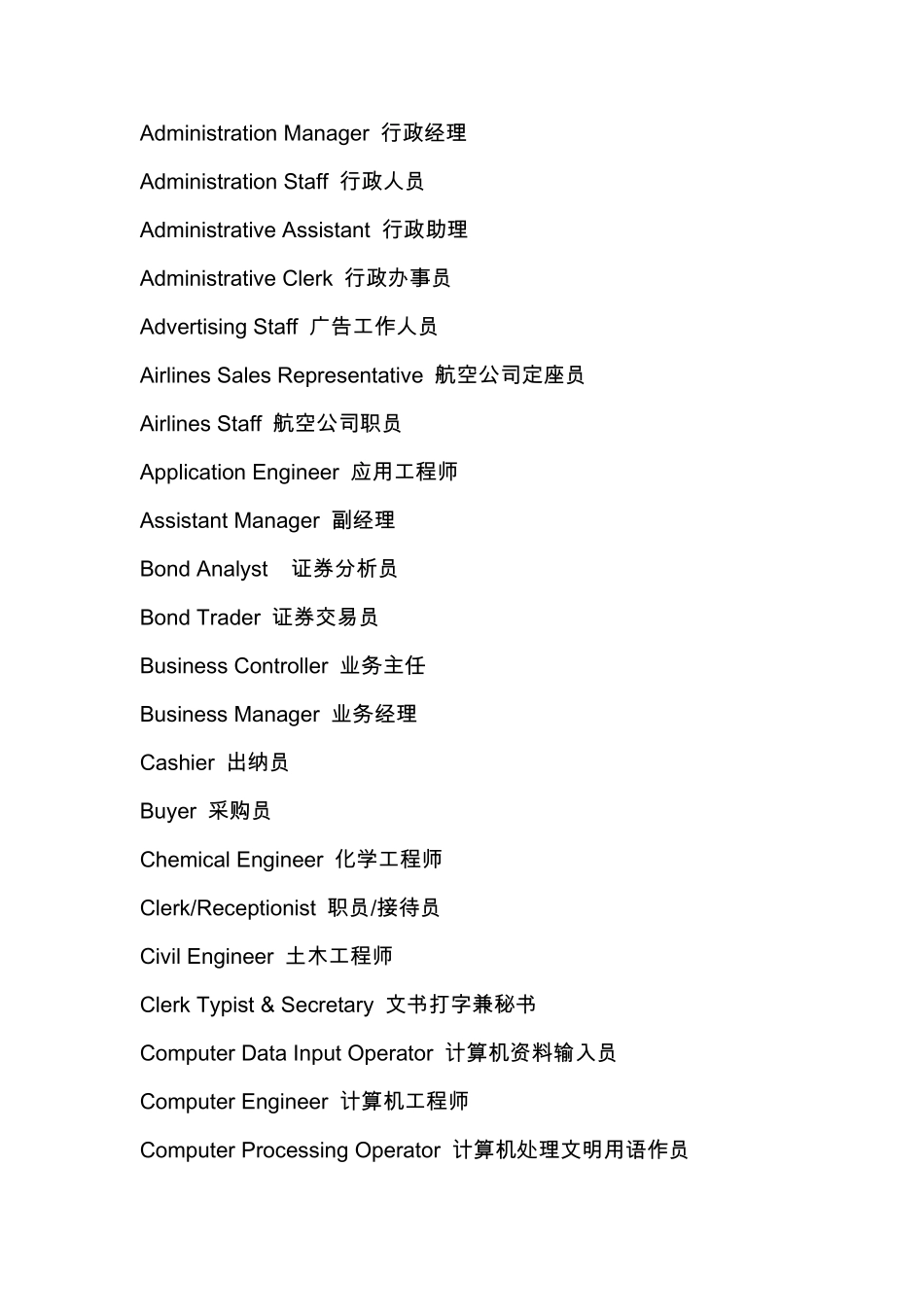 Administration Manager 行政经理

Administration Staff 行政人员

Administrative Assistant 行政助理

Administrative Clerk 行政办事员

Advertising Staff 广告工作人员

Airlines Sales Representative 航空公司定座员

Airlines Staff 航空公司职员

Application Engineer 应用工程师

Assistant Manager 副经理

Bond Analyst 证券分析员

Bond Trader 证券交易员

Business Controller 业务主任

Business Manager 业务经理

Cashier 出纳员

Buyer 采购员

Chemical Engineer 化学工程师

Clerk/Receptionist 职员/接待员

Civil Engineer 土木工程师

Clerk Typist & Secretary 文书打字兼秘书

Computer Data Input Operator 计算机资料输入员

Computer Engineer 计算机工程师

Computer Processing Operator 计算机处理文明用语作员